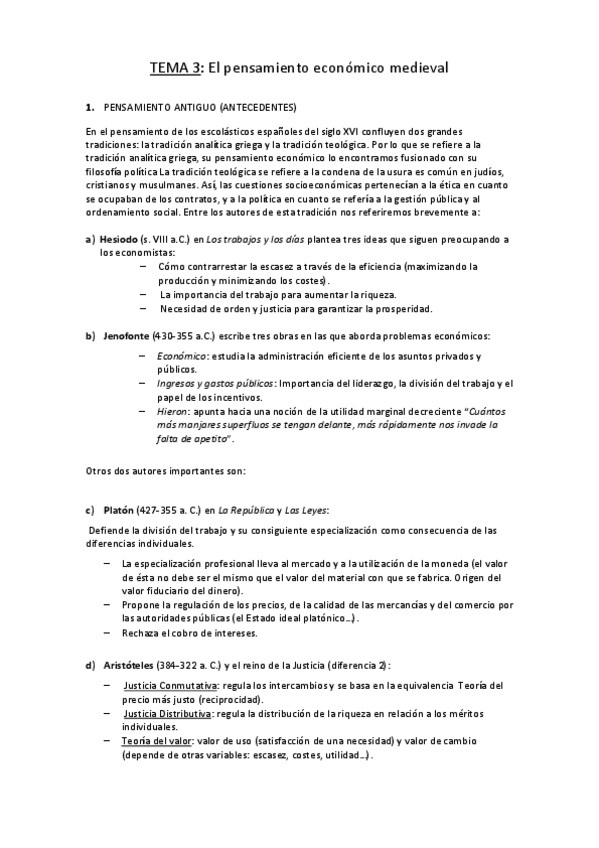 TEMA 3: El pensamiento económico medieval

1. PENSAMIENTO ANTIGUO (ANTECEDENTES)

En el pensamiento de los escolásticos españoles del siglo XVI confluyen dos grandes tradiciones: la tradición analítica griega y la tradición teológica. Por lo que se refiere a la tradición analítica griega, su pensamiento económico lo encontramos fusionado con su filosofía política La tradición teológica se refiere a la condena de la usura es común en judíos, cristianos y musulmanes. Así, las cuestiones socioeconómicas pertenecían a la ética en cuanto se ocupaban de los contratos, y a la política en cuanto se refería a la gestión pública y al ordenamiento social. Entre los autores de esta tradición nos referiremos brevemente a:

a) Hesiodo (s. VIII a.C.) en Los trabajos y los días plantea tres ideas que siguen preocupando a los economistas:
– Cómo contrarrestar la escasez a través de la eficiencia (maximizando la producción y minimizando los costes).
– La importancia del trabajo para aumentar la riqueza.
– Necesidad de orden y justicia para garantizar la prosperidad.

b) Jenofonte (430-355 a.C.) escribe tres obras en las que aborda problemas económicos:
– Económico: estudia la administración eficiente de los asuntos privados y públicos.
– Ingresos y gastos públicos: Importancia del liderazgo, la división del trabajo y el papel de los incentivos.
– Hieron: apunta hacia una noción de la utilidad marginal decreciente "Cuántos más manjares superfluos se tengan delante, más rápidamente nos invade la falta de apetito".

Otros dos autores importantes son:

c) Platón (427-355 a. C.) en La República y Las Leyes:

Defiende la división del trabajo y su consiguiente especialización como consecuencia de las diferencias individuales.

– La especialización profesional lleva al mercado y a la utilización de la moneda (el valor de ésta no debe ser el mismo que el valor del material con que se fabrica. Origen del valor fiduciario del dinero).
– Propone la regulación de los precios, de la calidad de las mercancías y del comercio por las autoridades públicas (el Estado ideal platónico...).
– Rechaza el cobro de intereses.

d) Aristóteles (384-322 a. C.) y el reino de la Justicia (diferencia 2):

– Justicia Conmutativa: regula los intercambios y se basa en la equivalencia Teoría del precio más justo (reciprocidad).
– Justicia Distributiva: regula la distribución de la riqueza en relación a los méritos individuales.
– Teoría del valor: valor de uso (satisfacción de una necesidad) y valor de cambio (depende de otras variables: escasez, costes, utilidad...).